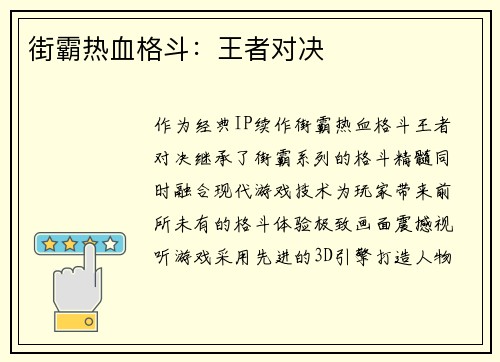 街霸热血格斗：王者对决

作为经典IP续作街霸热血格斗王者对决继承了街霸系列的格斗精髓同时融合现代游戏技术为玩家带来前所未有的格斗体验极致画面震撼视听游戏采用先进的3D引擎打造人物